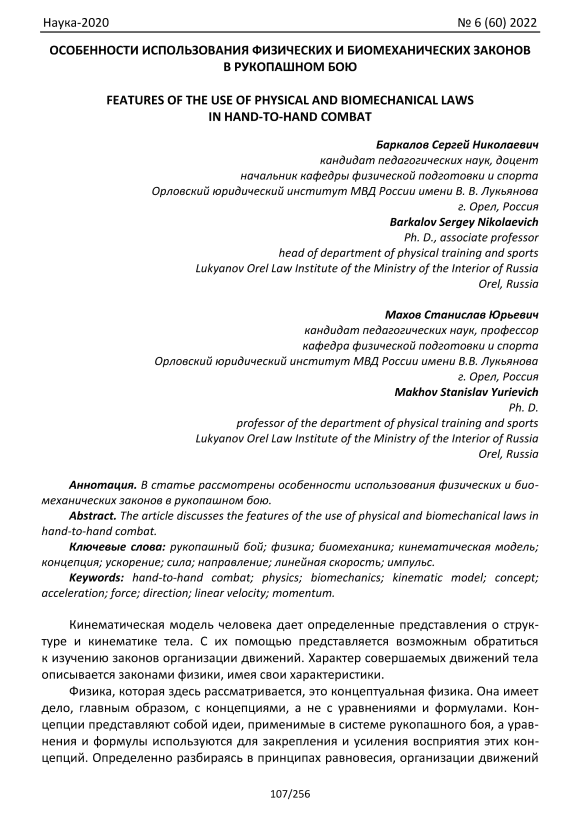 Наука-2020 № 6 (60) 2022

ОСОБЕННОСТИ ИСПОЛЬЗОВАНИЯ ФИЗИЧЕСКИХ И БИОМЕХАНИЧЕСКИХ ЗАКОНОВ В РУКОПАШНОМ БОЮ

FEATURES OF THE USE OF PHYSICAL AND BIOMECHANICAL LAWS IN HAND-TO-HAND COMBAT

Баркалов Сергей Николаевич
кандидат педагогических наук, доцент
начальник кафедры физической подготовки и спорта
Орловский юридический институт МВД России имени В. В. Лукьянова
г. Орел, Россия
Barkalov Sergey Nikolaevich
Ph. D., associate professor
head of department of physical training and sports
Lukyanov Orel Law Institute of the Ministry of the Interior of Russia
Orel, Russia

Махов Станислав Юрьевич
кандидат педагогических наук, профессор
кафедра физической подготовки и спорта
Орловский юридический институт МВД России имени В.В. Лукьянова
г. Орел, Россия
Makhov Stanislav Yurievich
Ph. D.
professor of the department of physical training and sports
Lukyanov Orel Law Institute of the Ministry of the Interior of Russia
Orel, Russia

Аннотация. В статье рассмотрены особенности использования физических и биомеханических законов в рукопашном бою.
Abstract. The article discusses the features of the use of physical and biomechanical laws in hand-to-hand combat.
Ключевые слова: рукопашный бой; физика; биомеханика; кинематическая модель; концепция; ускорение; сила; направление; линейная скорость; импульс.
Keywords: hand-to-hand combat; physics; biomechanics; kinematic model; concept; acceleration; force; direction; linear velocity; momentum.

Кинематическая модель человека дает определенные представления о структуре и кинематике тела. С их помощью представляется возможным обратиться к изучению законов организации движений. Характер совершаемых движений тела описывается законами физики, имея свои характеристики.

Физика, которая здесь рассматривается, это концептуальная физика. Она имеет дело, главным образом, с концепциями, а не с уравнениями и формулами. Концепции представляют собой идеи, применимые в системе рукопашного боя, а уравнения и формулы используются для закрепления и усиления восприятия этих концепций. Определенно разбираясь в принципах равновесия, организации движений

107/256